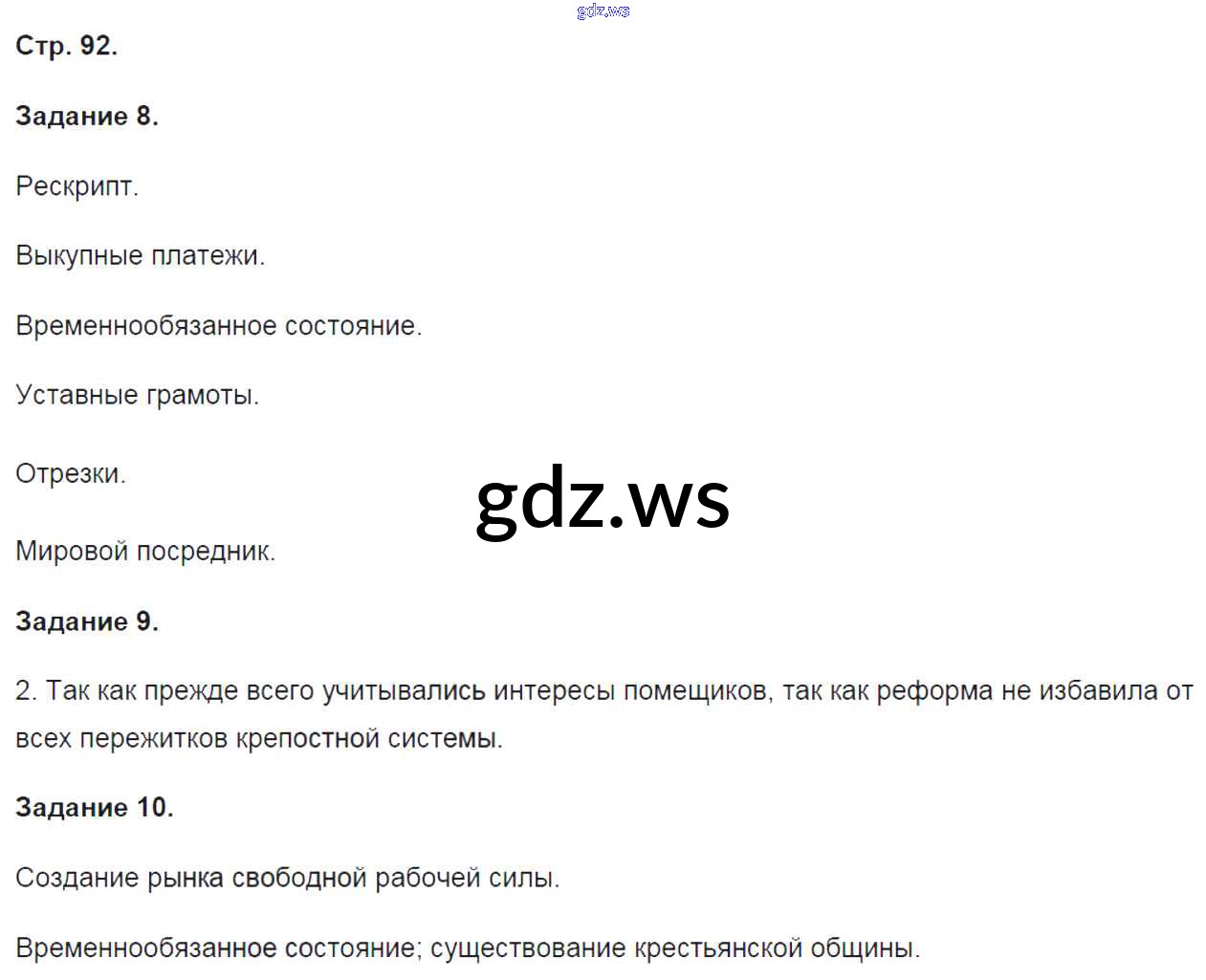 Стр. 92.

Задание 8.

Рескрипт.

Выкупные платежи.

Временнообязанное состояние.

Уставные грамоты.

Отрезки.

Мировой посредник.

Задание 9.

2. Так как прежде всего учитывались интересы помещиков, так как реформа не избавила от всех пережитков крепостной системы.

Задание 10.

Создание рынка свободной рабочей силы.

Временнообязанное состояние; существование крестьянской общины.

gdz.ws